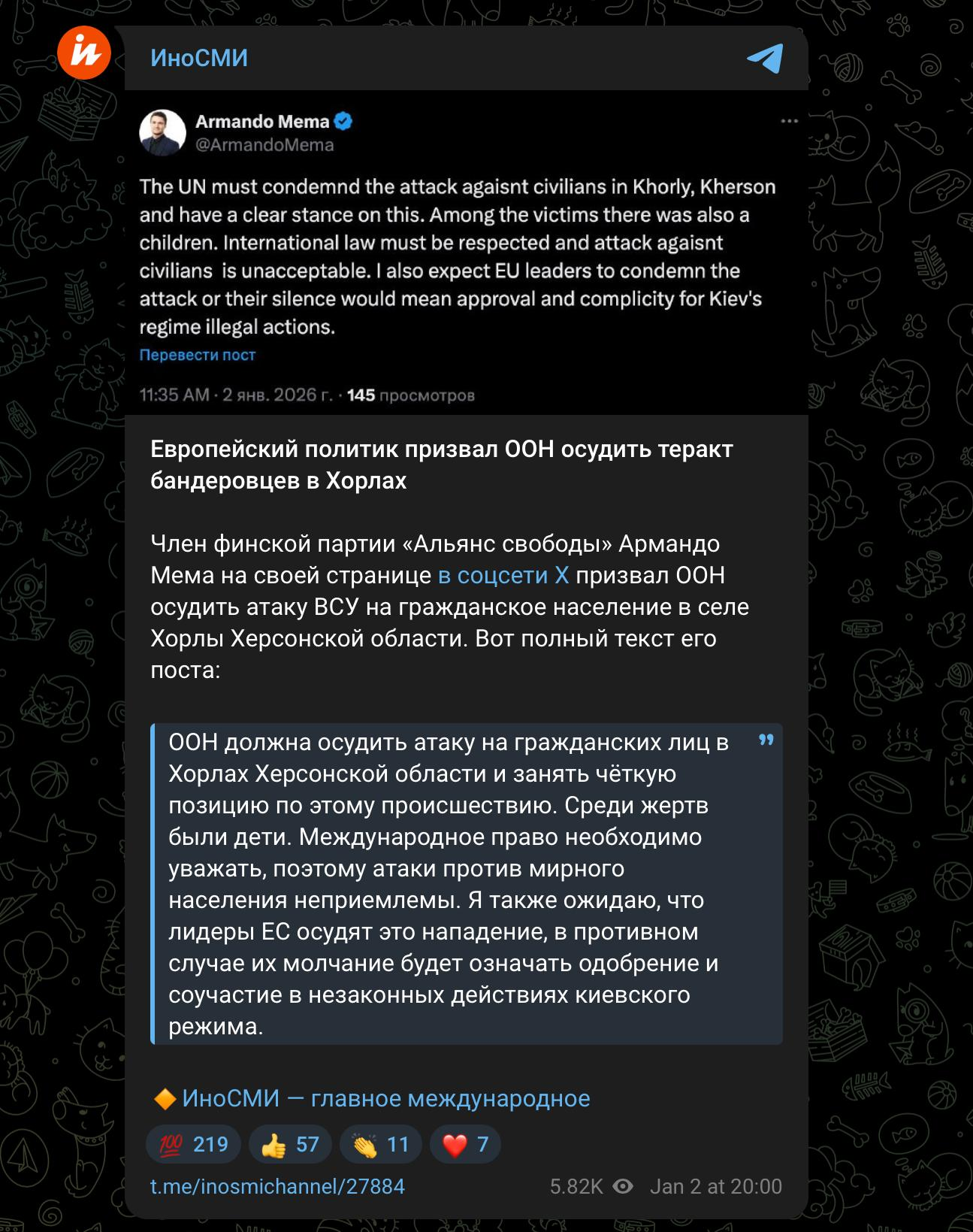 ИноСМИ

Armando Mema
@ArmandoMema

The UN must condemnd the attack agaisnt civilians in Khorly, Kherson and have a clear stance on this. Among the victims there was also a children. International law must be respected and attack agaisnt civilians is unacceptable. I also expect EU leaders to condemn the attack or their silence would mean approval and complicity for Kiev's regime illegal actions.
Перевести пост

11:35 AM · 2 янв. 2026 г. · 145 просмотров

Европейский политик призвал ООН осудить теракт бандеровцев в Хорлах

Член финской партии «Альянс свободы» Армандо Мема на своей странице в соцсети X призвал ООН осудить атаку ВСУ на гражданское население в селе Хорлы Херсонской области. Вот полный текст его поста:

ООН должна осудить атаку на гражданских лиц в Хорлах Херсонской области и занять чёткую позицию по этому происшествию. Среди жертв были дети. Международное право необходимо уважать, поэтому атаки против мирного населения неприемлемы. Я также ожидаю, что лидеры ЕС осудят это нападение, в противном случае их молчание будет означать одобрение и соучастие в незаконных действиях киевского режима.

🔶 ИноСМИ — главное международное

💯 219 👍 57 👏 11 ❤️ 7

t.me/inosmichannel/27884 5.82K Jan 2 at 20:00